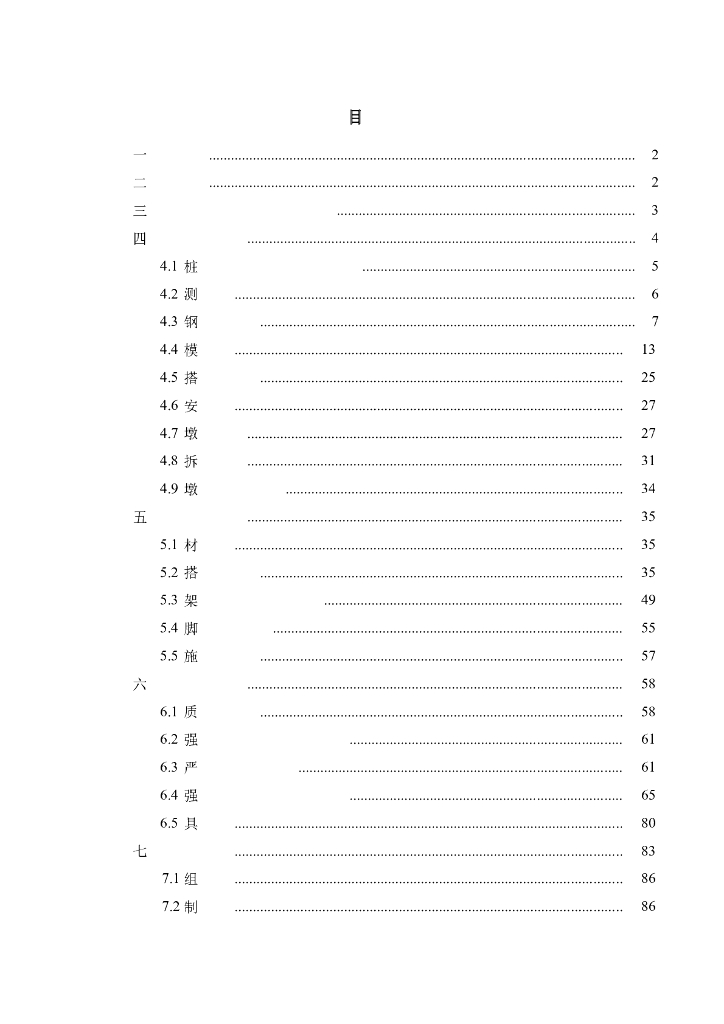 目

一 ........ 2
二 ........ 2
三 ........ 3
四 ........ 4
4.1 桩 ........ 5
4.2 测 ........ 6
4.3 钢 ........ 7
4.4 模 ........ 13
4.5 搭 ........ 25
4.6 安 ........ 27
4.7 墩 ........ 27
4.8 拆 ........ 31
4.9 墩 ........ 34
五 ........ 35
5.1 材 ........ 35
5.2 搭 ........ 35
5.3 架 ........ 49
5.4 脚 ........ 55
5.5 施 ........ 57
六 ........ 58
6.1 质 ........ 58
6.2 强 ........ 61
6.3 严 ........ 61
6.4 强 ........ 65
6.5 具 ........ 80
七 ........ 83
7.1 组 ........ 86
7.2 制 ........ 86